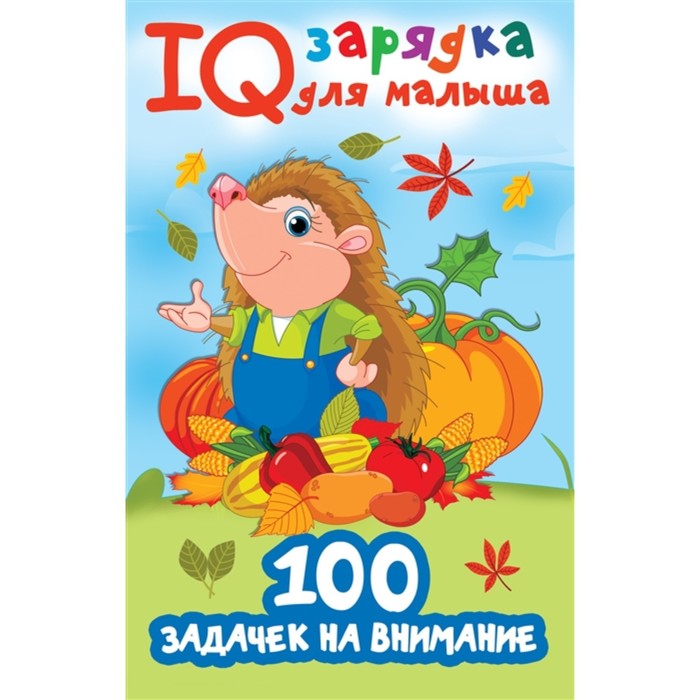 IQ зарядка для малыша

100

ЗАДАЧЕК НА ВНИМАНИЕ